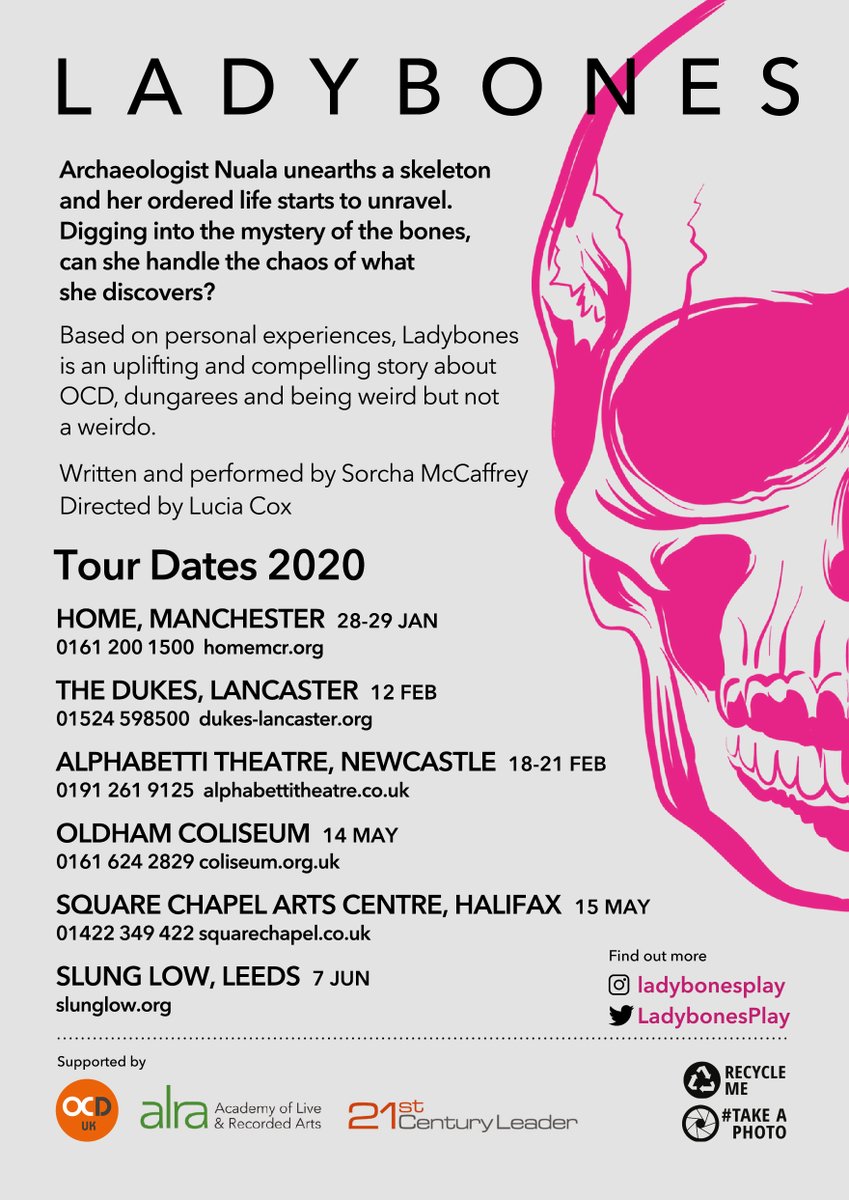 LADYBONES

Archaeologist Nuala unearths a skeleton and her ordered life starts to unravel. Digging into the mystery of the bones, can she handle the chaos of what she discovers?

Based on personal experiences, Ladybones is an uplifting and compelling story about OCD, dungarees and being weird but not a weirdo.

Written and performed by Sorcha McCaffrey
Directed by Lucia Cox

Tour Dates 2020

HOME, MANCHESTER 28-29 JAN
0161 200 1500 homemcr.org

THE DUKES, LANCASTER 12 FEB
01524 598500 dukes-lancaster.org

ALPHABETTI THEATRE, NEWCASTLE 18-21 FEB
0191 261 9125 alphabettitheatre.co.uk

OLDHAM COLISEUM 14 MAY
0161 624 2829 coliseum.org.uk

SQUARE CHAPEL ARTS CENTRE, HALIFAX 15 MAY
01422 349 422 squarechapel.co.uk

SLUNG LOW, LEEDS 7 JUN
slunglow.org

Find out more
ladybonesplay
LadybonesPlay

Supported by
OCD UK
alra Academy of Live & Recorded Arts
21st Century Leader

RECYCLE ME
#TAKE A PHOTO